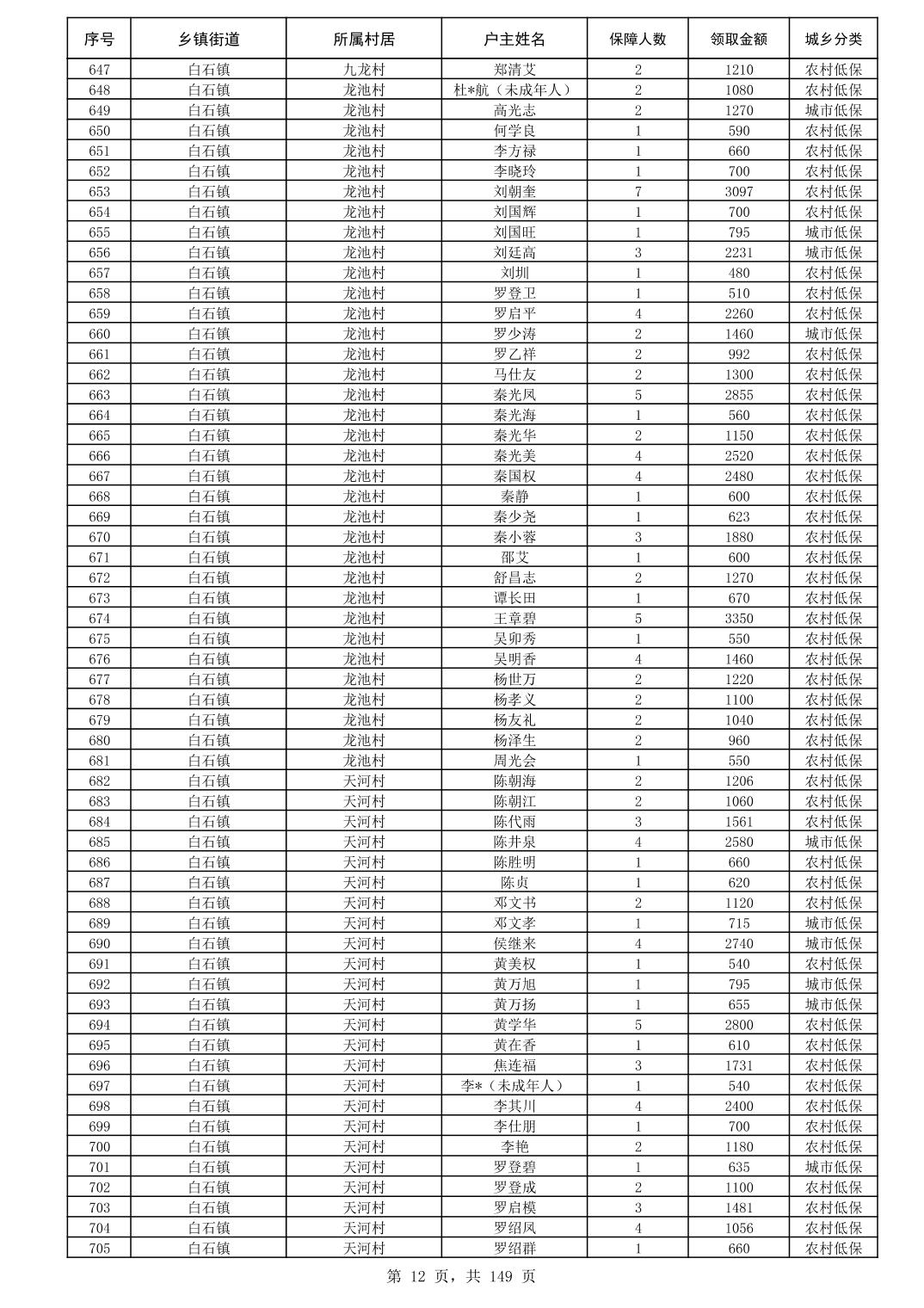 | 序号 | 乡镇街道 | 所属村居 | 户主姓名 | 保障人数 | 领取金额 | 城乡分类 |
|---|---|---|---|---|---|---|
| 647 | 白石镇 | 九龙村 | 郑清艾 | 2 | 1210 | 农村低保 |
| 648 | 白石镇 | 龙池村 | 杜*航（未成年人） | 2 | 1080 | 农村低保 |
| 649 | 白石镇 | 龙池村 | 高光志 | 2 | 1270 | 城市低保 |
| 650 | 白石镇 | 龙池村 | 何学良 | 1 | 590 | 农村低保 |
| 651 | 白石镇 | 龙池村 | 李方禄 | 1 | 660 | 农村低保 |
| 652 | 白石镇 | 龙池村 | 李晓玲 | 1 | 700 | 农村低保 |
| 653 | 白石镇 | 龙池村 | 刘朝奎 | 7 | 3097 | 农村低保 |
| 654 | 白石镇 | 龙池村 | 刘国辉 | 1 | 700 | 农村低保 |
| 655 | 白石镇 | 龙池村 | 刘国旺 | 1 | 795 | 城市低保 |
| 656 | 白石镇 | 龙池村 | 刘廷高 | 3 | 2231 | 城市低保 |
| 657 | 白石镇 | 龙池村 | 刘圳 | 1 | 480 | 农村低保 |
| 658 | 白石镇 | 龙池村 | 罗登卫 | 1 | 510 | 农村低保 |
| 659 | 白石镇 | 龙池村 | 罗启平 | 4 | 2260 | 农村低保 |
| 660 | 白石镇 | 龙池村 | 罗少涛 | 2 | 1460 | 城市低保 |
| 661 | 白石镇 | 龙池村 | 罗乙祥 | 2 | 992 | 农村低保 |
| 662 | 白石镇 | 龙池村 | 马仕友 | 2 | 1300 | 农村低保 |
| 663 | 白石镇 | 龙池村 | 秦光凤 | 5 | 2855 | 农村低保 |
| 664 | 白石镇 | 龙池村 | 秦光海 | 1 | 560 | 农村低保 |
| 665 | 白石镇 | 龙池村 | 秦光华 | 2 | 1150 | 农村低保 |
| 666 | 白石镇 | 龙池村 | 秦光美 | 4 | 2520 | 农村低保 |
| 667 | 白石镇 | 龙池村 | 秦国权 | 4 | 2480 | 农村低保 |
| 668 | 白石镇 | 龙池村 | 秦静 | 1 | 600 | 农村低保 |
| 669 | 白石镇 | 龙池村 | 秦少尧 | 1 | 623 | 农村低保 |
| 670 | 白石镇 | 龙池村 | 秦小蓉 | 3 | 1880 | 农村低保 |
| 671 | 白石镇 | 龙池村 | 邵艾 | 1 | 600 | 农村低保 |
| 672 | 白石镇 | 龙池村 | 舒昌志 | 2 | 1270 | 农村低保 |
| 673 | 白石镇 | 龙池村 | 谭长田 | 1 | 670 | 农村低保 |
| 674 | 白石镇 | 龙池村 | 王章碧 | 5 | 3350 | 农村低保 |
| 675 | 白石镇 | 龙池村 | 吴卯秀 | 1 | 550 | 农村低保 |
| 676 | 白石镇 | 龙池村 | 吴明香 | 4 | 1460 | 农村低保 |
| 677 | 白石镇 | 龙池村 | 杨世万 | 2 | 1220 | 农村低保 |
| 678 | 白石镇 | 龙池村 | 杨孝义 | 2 | 1100 | 农村低保 |
| 679 | 白石镇 | 龙池村 | 杨友礼 | 2 | 1040 | 农村低保 |
| 680 | 白石镇 | 龙池村 | 杨泽生 | 2 | 960 | 农村低保 |
| 681 | 白石镇 | 龙池村 | 周光会 | 1 | 550 | 农村低保 |
| 682 | 白石镇 | 天河村 | 陈朝海 | 2 | 1206 | 农村低保 |
| 683 | 白石镇 | 天河村 | 陈朝江 | 2 | 1060 | 农村低保 |
| 684 | 白石镇 | 天河村 | 陈代雨 | 3 | 1561 | 农村低保 |
| 685 | 白石镇 | 天河村 | 陈井泉 | 4 | 2580 | 城市低保 |
| 686 | 白石镇 | 天河村 | 陈胜明 | 1 | 660 | 农村低保 |
| 687 | 白石镇 | 天河村 | 陈贞 | 1 | 620 | 农村低保 |
| 688 | 白石镇 | 天河村 | 邓文书 | 2 | 1120 | 农村低保 |
| 689 | 白石镇 | 天河村 | 邓文孝 | 1 | 715 | 城市低保 |
| 690 | 白石镇 | 天河村 | 侯继来 | 4 | 2740 | 城市低保 |
| 691 | 白石镇 | 天河村 | 黄美权 | 1 | 540 | 农村低保 |
| 692 | 白石镇 | 天河村 | 黄万旭 | 1 | 795 | 城市低保 |
| 693 | 白石镇 | 天河村 | 黄万扬 | 1 | 655 | 城市低保 |
| 694 | 白石镇 | 天河村 | 黄学华 | 5 | 2800 | 农村低保 |
| 695 | 白石镇 | 天河村 | 黄在香 | 1 | 610 | 农村低保 |
| 696 | 白石镇 | 天河村 | 焦连福 | 3 | 1731 | 农村低保 |
| 697 | 白石镇 | 天河村 | 李*（未成年人） | 1 | 540 | 农村低保 |
| 698 | 白石镇 | 天河村 | 李其川 | 4 | 2400 | 农村低保 |
| 699 | 白石镇 | 天河村 | 李仕朋 | 1 | 700 | 农村低保 |
| 700 | 白石镇 | 天河村 | 李艳 | 2 | 1180 | 农村低保 |
| 701 | 白石镇 | 天河村 | 罗登碧 | 1 | 635 | 城市低保 |
| 702 | 白石镇 | 天河村 | 罗登成 | 2 | 1100 | 农村低保 |
| 703 | 白石镇 | 天河村 | 罗启模 | 3 | 1481 | 农村低保 |
| 704 | 白石镇 | 天河村 | 罗绍凤 | 4 | 1056 | 农村低保 |
| 705 | 白石镇 | 天河村 | 罗绍群 | 1 | 660 | 农村低保 |

第 12 页，共 149 页